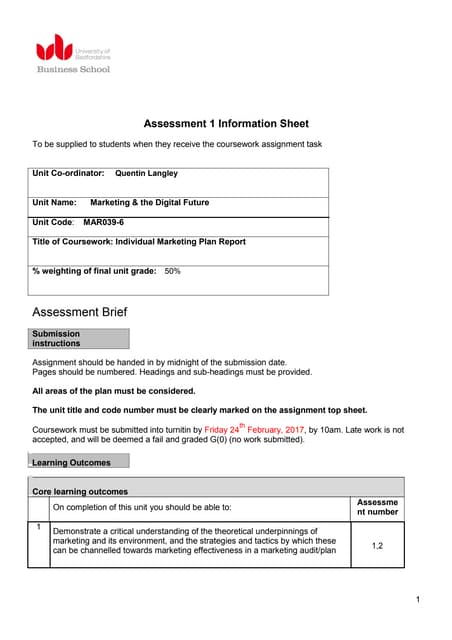 University of Bedfordshire
Business School

Assessment 1 Information Sheet

To be supplied to students when they receive the coursework assignment task

| Unit Co-ordinator: Quentin Langley |
|---|
| Unit Name: Marketing & the Digital Future |
| Unit Code: MAR039-6 |
| Title of Coursework: Individual Marketing Plan Report |
| % weighting of final unit grade: 50% |

Assessment Brief

Submission instructions

Assignment should be handed in by midnight of the submission date.
Pages should be numbered. Headings and sub-headings must be provided.

All areas of the plan must be considered.

The unit title and code number must be clearly marked on the assignment top sheet.

Coursework must be submitted into turnitin by Friday 24$^{th}$ February, 2017, by 10am. Late work is not accepted, and will be deemed a fail and graded G(0) (no work submitted).

Learning Outcomes

| Core learning outcomes | | |
|---|---|---|
| | On completion of this unit you should be able to: | Assessment number |
| 1 | Demonstrate a critical understanding of the theoretical underpinnings of marketing and its environment, and the strategies and tactics by which these can be channelled towards marketing effectiveness in a marketing audit/plan | 1,2 |

1